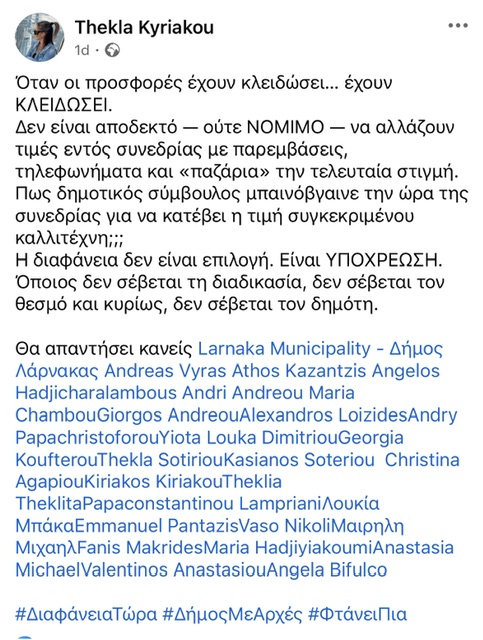 Thekla Kyriakou
1d ·

Όταν οι προσφορές έχουν κλειδώσει... έχουν ΚΛΕΙΔΩΣΕΙ.
Δεν είναι αποδεκτό — ούτε ΝΟΜΙΜΟ — να αλλάζουν τιμές εντός συνεδρίας με παρεμβάσεις, τηλεφωνήματα και «παζάρια» την τελευταία στιγμή.
Πως δημοτικός σύμβουλος μπαινόβγαινε την ώρα της συνεδρίας για να κατέβει η τιμή συγκεκριμένου καλλιτέχνη;;;
Η διαφάνεια δεν είναι επιλογή. Είναι ΥΠΟΧΡΕΩΣΗ.
Όποιος δεν σέβεται τη διαδικασία, δεν σέβεται τον θεσμό και κυρίως, δεν σέβεται τον δημότη.

Θα απαντήσει κανείς Larnaka Municipality - Δήμος Λάρνακας Andreas Vyras Athos Kazantzis Angelos Hadjicharalambous Andri Andreou Maria ChambouGiorgos AndreouAlexandros LoizidesAndry PapachristoforouYiota Louka DimitriouGeorgia KoufterouThekla SotiriouKasianos Soteriou Christina AgapiouKiriakos KiriakouTheklia TheklitaPapaconstantinou LamprianiΛουκία ΜπάκαEmmanuel PantazisVaso NikoliΜαιρηλη ΜιχαηλFanis MakridesMaria HadjiyiakoumiAnastasia MichaelValentinos AnastasiouAngela Bifulco

#ΔιαφάνειαΤώρα #ΔήμοςΜεΑρχές #ΦτάνειΠια